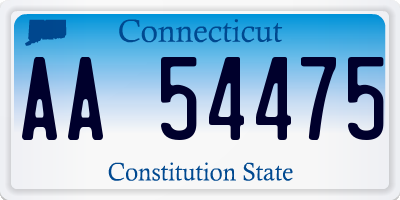 Connecticut

AA 54475

Constitution State